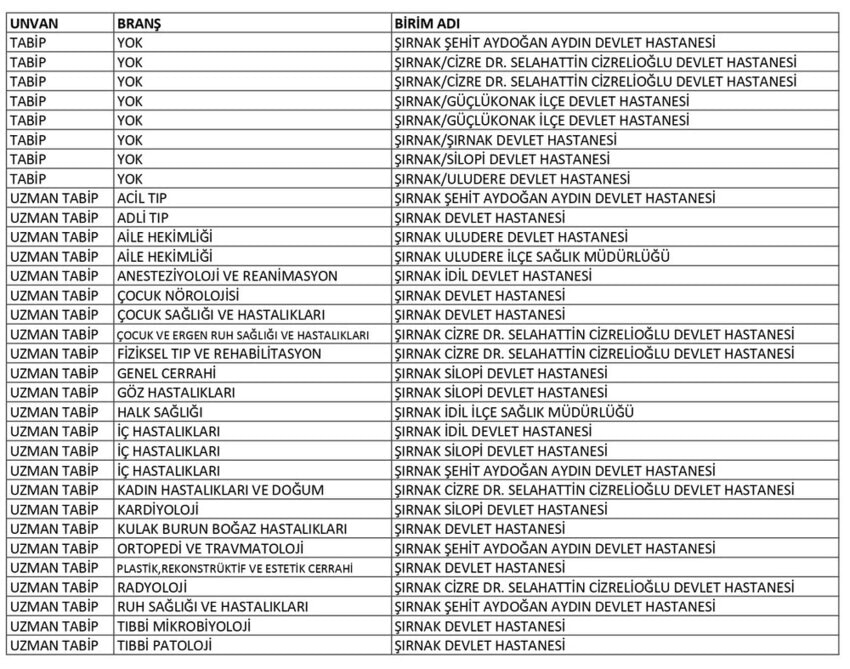 | UNVAN | BRANŞ | BİRİM ADI |
|---|---|---|
| TABİP | YOK | ŞIRNAK ŞEHİT AYDOĞAN AYDIN DEVLET HASTANESİ |
| TABİP | YOK | ŞIRNAK/CİZRE DR. SELAHATTİN CİZRELİOĞLU DEVLET HASTANESİ |
| TABİP | YOK | ŞIRNAK/CİZRE DR. SELAHATTİN CİZRELİOĞLU DEVLET HASTANESİ |
| TABİP | YOK | ŞIRNAK/GÜÇLÜKONAK İLÇE DEVLET HASTANESİ |
| TABİP | YOK | ŞIRNAK/GÜÇLÜKONAK İLÇE DEVLET HASTANESİ |
| TABİP | YOK | ŞIRNAK/ŞIRNAK DEVLET HASTANESİ |
| TABİP | YOK | ŞIRNAK/SİLOPİ DEVLET HASTANESİ |
| TABİP | YOK | ŞIRNAK/ULUDERE DEVLET HASTANESİ |
| UZMAN TABİP | ACİL TIP | ŞIRNAK ŞEHİT AYDOĞAN AYDIN DEVLET HASTANESİ |
| UZMAN TABİP | ADLİ TIP | ŞIRNAK DEVLET HASTANESİ |
| UZMAN TABİP | AİLE HEKİMLİĞİ | ŞIRNAK ULUDERE DEVLET HASTANESİ |
| UZMAN TABİP | AİLE HEKİMLİĞİ | ŞIRNAK ULUDERE İLÇE SAĞLIK MÜDÜRLÜĞÜ |
| UZMAN TABİP | ANESTEZİYOLOJİ VE REANİMASYON | ŞIRNAK İDİL DEVLET HASTANESİ |
| UZMAN TABİP | ÇOCUK NÖROLOJİSİ | ŞIRNAK DEVLET HASTANESİ |
| UZMAN TABİP | ÇOCUK SAĞLIĞI VE HASTALIKLARI | ŞIRNAK DEVLET HASTANESİ |
| UZMAN TABİP | ÇOCUK VE ERGEN RUH SAĞLIĞI VE HASTALIKLARI | ŞIRNAK CİZRE DR. SELAHATTİN CİZRELİOĞLU DEVLET HASTANESİ |
| UZMAN TABİP | FİZİKSEL TIP VE REHABİLİTASYON | ŞIRNAK CİZRE DR. SELAHATTİN CİZRELİOĞLU DEVLET HASTANESİ |
| UZMAN TABİP | GENEL CERRAHİ | ŞIRNAK SİLOPİ DEVLET HASTANESİ |
| UZMAN TABİP | GÖZ HASTALIKLARI | ŞIRNAK SİLOPİ DEVLET HASTANESİ |
| UZMAN TABİP | HALK SAĞLIĞI | ŞIRNAK İDİL İLÇE SAĞLIK MÜDÜRLÜĞÜ |
| UZMAN TABİP | İÇ HASTALIKLARI | ŞIRNAK İDİL DEVLET HASTANESİ |
| UZMAN TABİP | İÇ HASTALIKLARI | ŞIRNAK SİLOPİ DEVLET HASTANESİ |
| UZMAN TABİP | İÇ HASTALIKLARI | ŞIRNAK ŞEHİT AYDOĞAN AYDIN DEVLET HASTANESİ |
| UZMAN TABİP | KADIN HASTALIKLARI VE DOĞUM | ŞIRNAK CİZRE DR. SELAHATTİN CİZRELİOĞLU DEVLET HASTANESİ |
| UZMAN TABİP | KARDİYOLOJİ | ŞIRNAK SİLOPİ DEVLET HASTANESİ |
| UZMAN TABİP | KULAK BURUN BOĞAZ HASTALIKLARI | ŞIRNAK DEVLET HASTANESİ |
| UZMAN TABİP | ORTOPEDİ VE TRAVMATOLOJİ | ŞIRNAK ŞEHİT AYDOĞAN AYDIN DEVLET HASTANESİ |
| UZMAN TABİP | PLASTİK,REKONSTRÜKTİF VE ESTETİK CERRAHİ | ŞIRNAK DEVLET HASTANESİ |
| UZMAN TABİP | RADYOLOJİ | ŞIRNAK CİZRE DR. SELAHATTİN CİZRELİOĞLU DEVLET HASTANESİ |
| UZMAN TABİP | RUH SAĞLIĞI VE HASTALIKLARI | ŞIRNAK ŞEHİT AYDOĞAN AYDIN DEVLET HASTANESİ |
| UZMAN TABİP | TIBBİ MİKROBİYOLOJİ | ŞIRNAK DEVLET HASTANESİ |
| UZMAN TABİP | TIBBİ PATOLOJİ | ŞIRNAK DEVLET HASTANESİ |